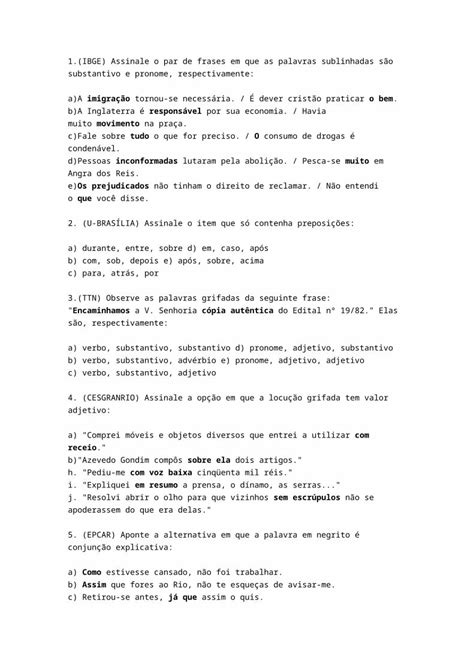 1.(IBGE) Assinale o par de frases em que as palavras sublinhadas são substantivo e pronome, respectivamente:

a)A imigração tornou-se necessária. / É dever cristão praticar o bem.
b)A Inglaterra é responsável por sua economia. / Havia muito movimento na praça.
c)Fale sobre tudo o que for preciso. / O consumo de drogas é condenável.
d)Pessoas inconformadas lutaram pela abolição. / Pesca-se muito em Angra dos Reis.
e)Os prejudicados não tinham o direito de reclamar. / Não entendi o que você disse.

2. (U-BRASÍLIA) Assinale o item que só contenha preposições:

a) durante, entre, sobre d) em, caso, após
b) com, sob, depois e) após, sobre, acima
c) para, atrás, por

3.(TTN) Observe as palavras grifadas da seguinte frase: "Encaminhamos a V. Senhoria cópia autêntica do Edital nº 19/82." Elas são, respectivamente:

a) verbo, substantivo, substantivo d) pronome, adjetivo, substantivo
b) verbo, substantivo, advérbio e) pronome, adjetivo, adjetivo
c) verbo, substantivo, adjetivo

4. (CESGRANRIO) Assinale a opção em que a locução grifada tem valor adjetivo:

a) "Comprei móveis e objetos diversos que entrei a utilizar com receio."
b)"Azevedo Gondim compôs sobre ela dois artigos."
h. "Pediu-me com voz baixa cinqüenta mil réis."
i. "Expliquei em resumo a prensa, o dínamo, as serras..."
j. "Resolvi abrir o olho para que vizinhos sem escrúpulos não se apoderassem do que era delas."

5. (EPCAR) Aponte a alternativa em que a palavra em negrito é conjunção explicativa:

a) Como estivesse cansado, não foi trabalhar.
b) Assim que fores ao Rio, não te esqueças de avisar-me.
c) Retirou-se antes, já que assim o quis.